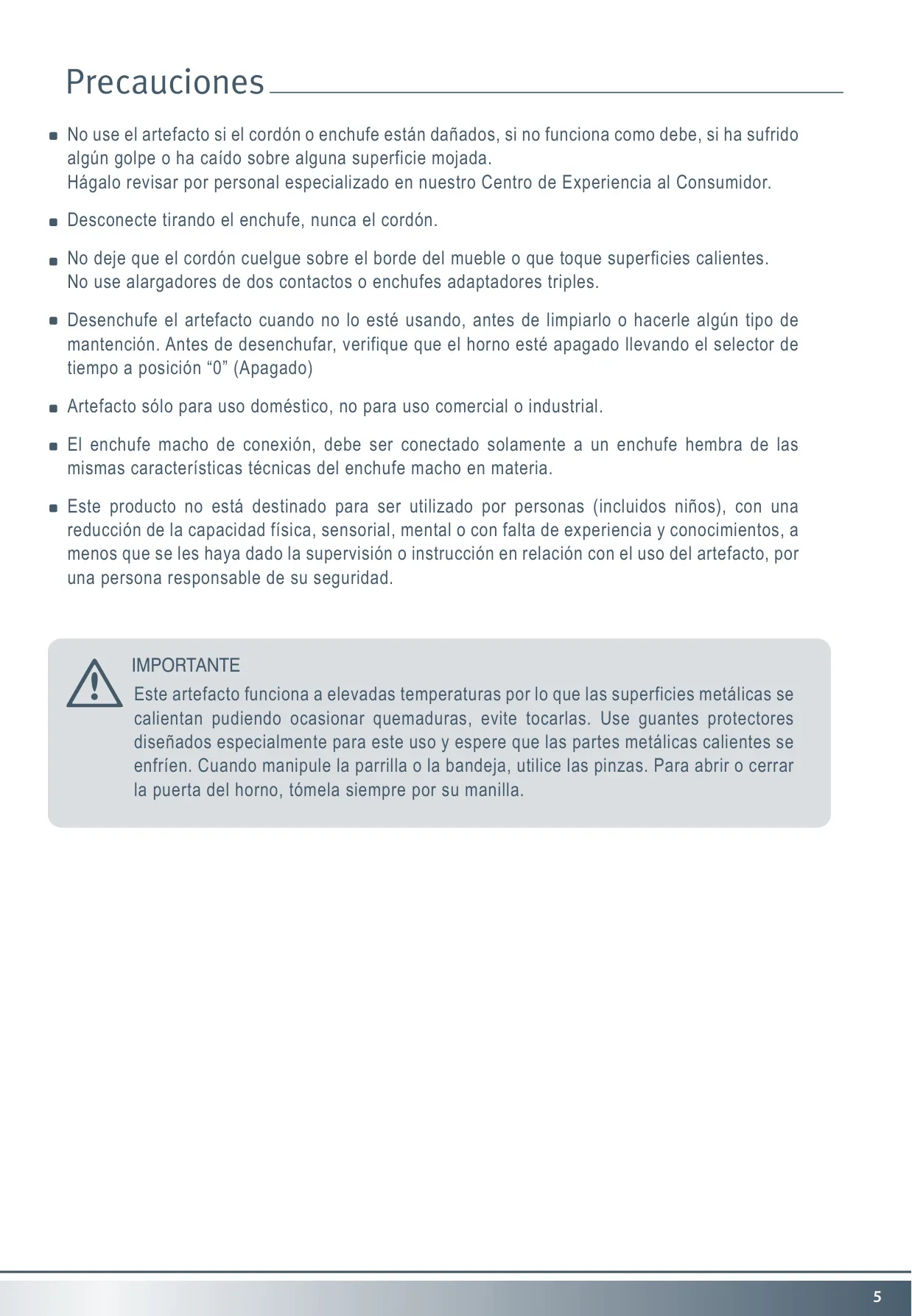 Precauciones

- No use el artefacto si el cordón o enchufe están dañados, si no funciona como debe, si ha sufrido algún golpe o ha caído sobre alguna superficie mojada.
Hágalo revisar por personal especializado en nuestro Centro de Experiencia al Consumidor.

- Desconecte tirando el enchufe, nunca el cordón.

- No deje que el cordón cuelgue sobre el borde del mueble o que toque superficies calientes.
No use alargadores de dos contactos o enchufes adaptadores triples.

- Desenchufe el artefacto cuando no lo esté usando, antes de limpiarlo o hacerle algún tipo de mantención. Antes de desenchufar, verifique que el horno esté apagado llevando el selector de tiempo a posición “0” (Apagado)

- Artefacto sólo para uso doméstico, no para uso comercial o industrial.

- El enchufe macho de conexión, debe ser conectado solamente a un enchufe hembra de las mismas características técnicas del enchufe macho en materia.

- Este producto no está destinado para ser utilizado por personas (incluidos niños), con una reducción de la capacidad física, sensorial, mental o con falta de experiencia y conocimientos, a menos que se les haya dado la supervisión o instrucción en relación con el uso del artefacto, por una persona responsable de su seguridad.

IMPORTANTE
Este artefacto funciona a elevadas temperaturas por lo que las superficies metálicas se calientan pudiendo ocasionar quemaduras, evite tocarlas. Use guantes protectores diseñados especialmente para este uso y espere que las partes metálicas calientes se enfríen. Cuando manipule la parrilla o la bandeja, utilice las pinzas. Para abrir o cerrar la puerta del horno, tómela siempre por su manilla.

5